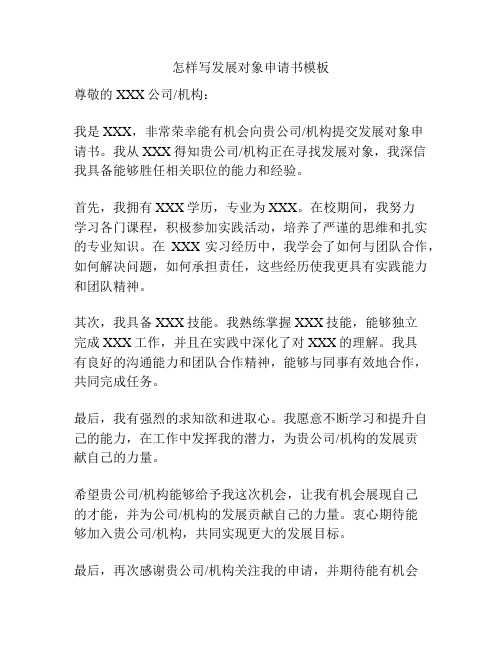 怎样写发展对象申请书模板

尊敬的 XXX 公司/机构：

我是 XXX，非常荣幸能有机会向贵公司/机构提交发展对象申请书。我从 XXX 得知贵公司/机构正在寻找发展对象，我深信我具备能够胜任相关职位的能力和经验。

首先，我拥有 XXX 学历，专业为 XXX。在校期间，我努力学习各门课程，积极参加实践活动，培养了严谨的思维和扎实的专业知识。在 XXX 实习经历中，我学会了如何与团队合作，如何解决问题，如何承担责任，这些经历使我更具有实践能力和团队精神。

其次，我具备 XXX 技能。我熟练掌握 XXX 技能，能够独立完成 XXX 工作，并且在实践中深化了对 XXX 的理解。我具有良好的沟通能力和团队合作精神，能够与同事有效地合作，共同完成任务。

最后，我有强烈的求知欲和进取心。我愿意不断学习和提升自己的能力，在工作中发挥我的潜力，为贵公司/机构的发展贡献自己的力量。

希望贵公司/机构能够给予我这次机会，让我有机会展现自己的才能，并为公司/机构的发展贡献自己的力量。衷心期待能够加入贵公司/机构，共同实现更大的发展目标。

最后，再次感谢贵公司/机构关注我的申请，并期待能有机会